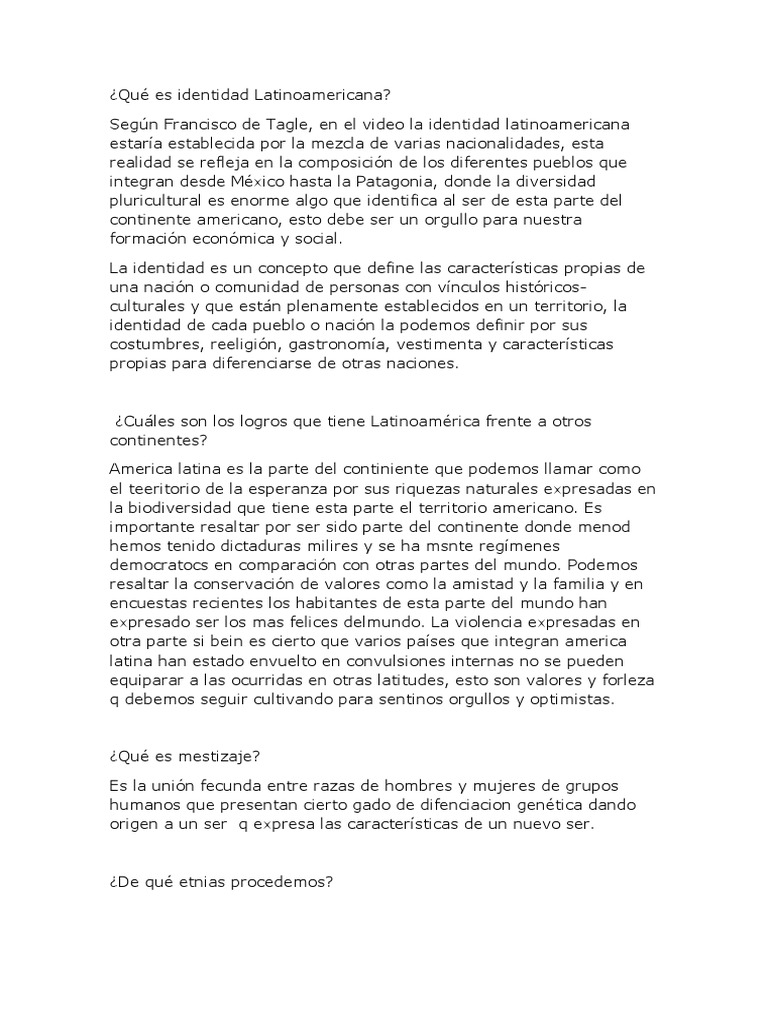 ¿Qué es identidad Latinoamericana?

Según Francisco de Tagle, en el video la identidad latinoamericana estaría establecida por la mezcla de varias nacionalidades, esta realidad se refleja en la composición de los diferentes pueblos que integran desde México hasta la Patagonia, donde la diversidad pluricultural es enorme algo que identifica al ser de esta parte del continente americano, esto debe ser un orgullo para nuestra formación económica y social.

La identidad es un concepto que define las características propias de una nación o comunidad de personas con vínculos históricos-culturales y que están plenamente establecidos en un territorio, la identidad de cada pueblo o nación la podemos definir por sus costumbres, reeligión, gastronomía, vestimenta y características propias para diferenciarse de otras naciones.

¿Cuáles son los logros que tiene Latinoamérica frente a otros continentes?

America latina es la parte del continiente que podemos llamar como el teeritorio de la esperanza por sus riquezas naturales expresadas en la biodiversidad que tiene esta parte el territorio americano. Es importante resaltar por ser sido parte del continente donde menod hemos tenido dictaduras milires y se ha msnte regímenes democratocs en comparación con otras partes del mundo. Podemos resaltar la conservación de valores como la amistad y la familia y en encuestas recientes los habitantes de esta parte del mundo han expresado ser los mas felices delmundo. La violencia expresadas en otra parte si bein es cierto que varios países que integran america latina han estado envuelto en convulsiones internas no se pueden equiparar a las ocurridas en otras latitudes, esto son valores y forleza q debemos seguir cultivando para sentinos orgullos y optimistas.

¿Qué es mestizaje?

Es la unión fecunda entre razas de hombres y mujeres de grupos humanos que presentan cierto gado de difenciacion genética dando origen a un ser q expresa las características de un nuevo ser.

¿De qué etnias procedemos?